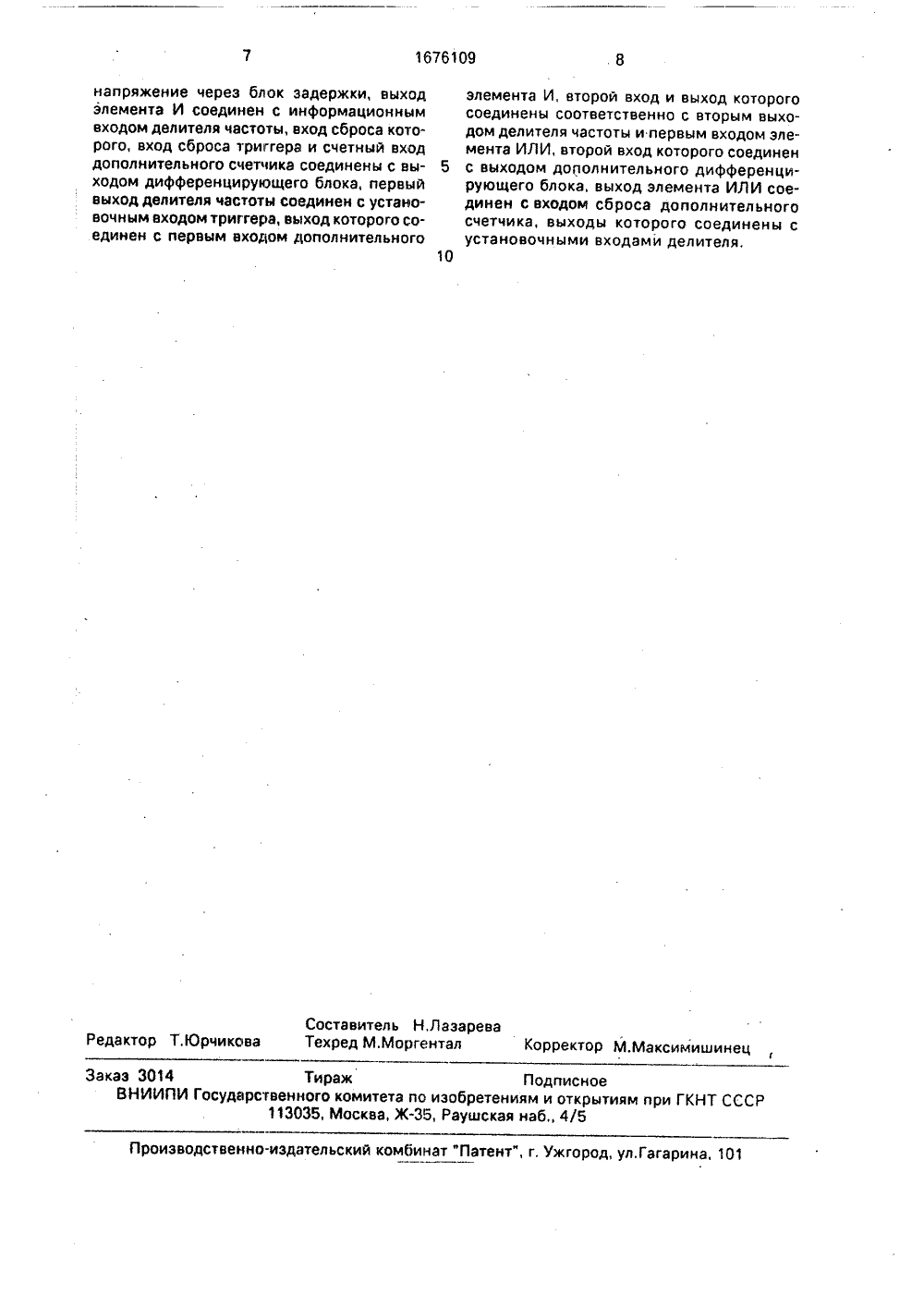 7 1676109 8

напряжение через блок задержки, выход элемента И соединен с информационным входом делителя частоты, вход сброса которого, вход сброса триггера и счетный вход дополнительного счетчика соединены с выходом дифференцирующего блока, первый выход делителя частоты соединен с установочным входом триггера, выход которого соединен с первым входом дополнительного

5

10

элемента И, второй вход и выход которого соединены соответственно с вторым выходом делителя частоты и первым входом элемента ИЛИ, второй вход которого соединен с выходом дополнительного дифференцирующего блока, выход элемента ИЛИ соединен с входом сброса дополнительного счетчика, выходы которого соединены с установочными входами делителя.

Редактор Т.Юрчикова

Составитель Н.Лазарева
Техред М.Моргентал

Корректор М.Максимишинец

Заказ 3014 Тираж Подписное
ВНИИПИ Государственного комитета по изобретениям и открытиям при ГКНТ СССР
113035, Москва, Ж-35, Раушская наб., 4/5

Производственно-издательский комбинат "Патент", г. Ужгород, ул.Гагарина, 101